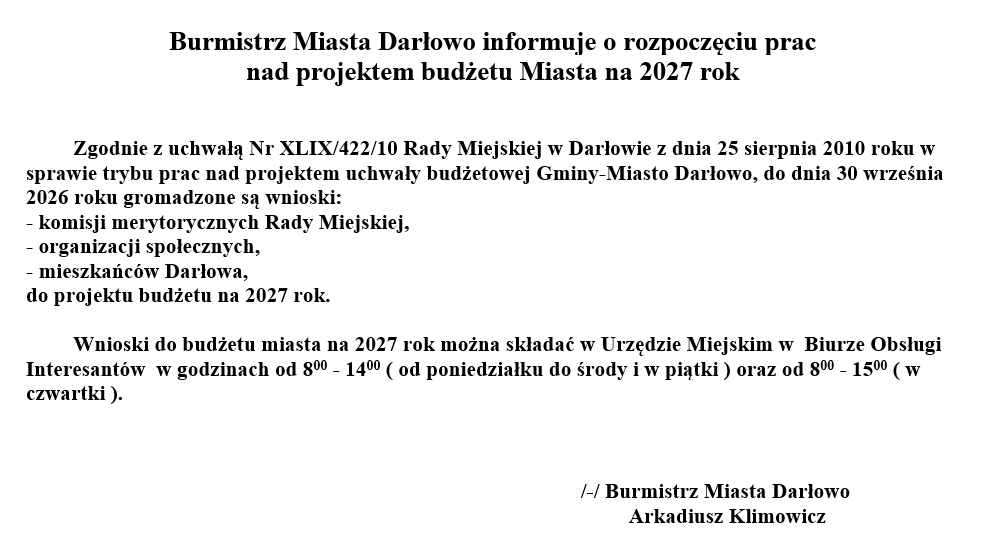 Burmistrz Miasta Darłowo informuje o rozpoczęciu prac nad projektem budżetu Miasta na 2027 rok

Zgodnie z uchwałą Nr XLIX/422/10 Rady Miejskiej w Darłowie z dnia 25 sierpnia 2010 roku w sprawie trybu prac nad projektem uchwały budżetowej Gminy-Miasto Darłowo, do dnia 30 września 2026 roku gromadzone są wnioski:
- komisji merytorycznych Rady Miejskiej,
- organizacji społecznych,
- mieszkańców Darłowa,
do projektu budżetu na 2027 rok.

Wnioski do budżetu miasta na 2027 rok można składać w Urzędzie Miejskim w Biurze Obsługi Interesantów w godzinach od $8^{00}$ - $14^{00}$ ( od poniedziałku do środy i w piątki ) oraz od $8^{00}$ - $15^{00}$ ( w czwartki ).

/-/ Burmistrz Miasta Darłowo
Arkadiusz Klimowicz